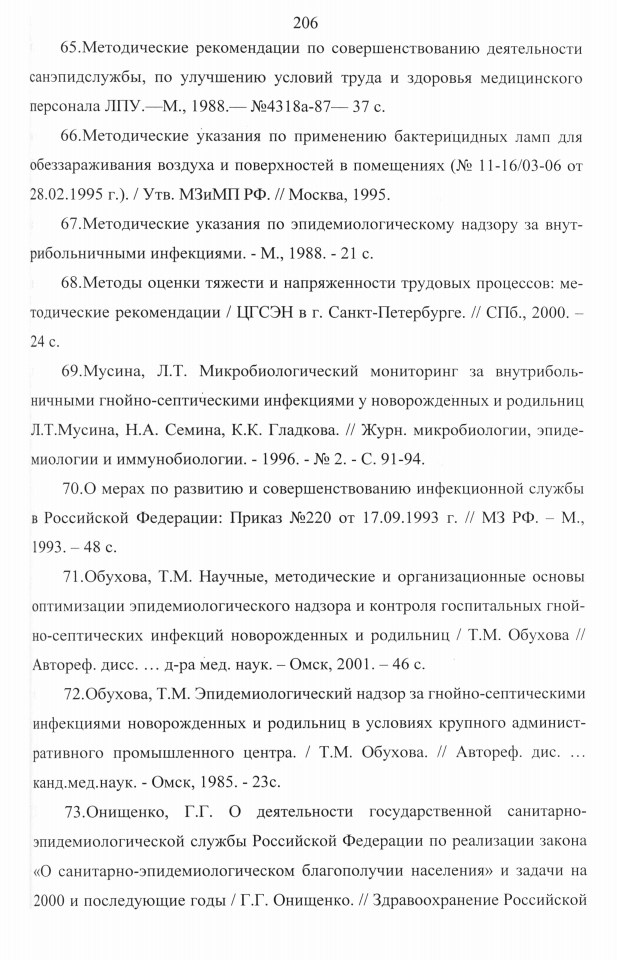 206

65.Методические рекомендации по совершенствованию деятельности санэпидслужбы, по улучшению условий труда и здоровья медицинского персонала ЛПУ.—М., 1988.— №4318а-87— 37 с.

66.Методические указания по применению бактерицидных ламп для обеззараживания воздуха и поверхностей в помещениях (№ 11-16/03-06 от 28.02.1995 г.). / Утв. МЗиМП РФ. // Москва, 1995.

67.Методические указания по эпидемиологическому надзору за внутрибольничными инфекциями. - М., 1988. - 21 с.

68.Методы оценки тяжести и напряженности трудовых процессов: методические рекомендации / ЦГСЭН в г. Санкт-Петербурге. // СПб., 2000. – 24 с.

69.Мусина, Л.Т. Микробиологический мониторинг за внутрибольничными гнойно-септическими инфекциями у новорожденных и родильниц Л.Т.Мусина, Н.А. Семина, К.К. Гладкова. // Журн. микробиологии, эпидемиологии и иммунобиологии. - 1996. - № 2. - С. 91-94.

70.О мерах по развитию и совершенствованию инфекционной службы в Российской Федерации: Приказ №220 от 17.09.1993 г. // МЗ РФ. – М., 1993. – 48 с.

71.Обухова, Т.М. Научные, методические и организационные основы оптимизации эпидемиологического надзора и контроля госпитальных гнойно-септических инфекций новорожденных и родильниц / Т.М. Обухова // Автореф. дисс. … д-ра мед. наук. – Омск, 2001. – 46 с.

72.Обухова, Т.М. Эпидемиологический надзор за гнойно-септическими инфекциями новорожденных и родильниц в условиях крупного административного промышленного центра. / Т.М. Обухова. // Автореф. дис. … канд.мед.наук. - Омск, 1985. - 23с.

73.Онищенко, Г.Г. О деятельности государственной санитарно-эпидемиологической службы Российской Федерации по реализации закона «О санитарно-эпидемиологическом благополучии населения» и задачи на 2000 и последующие годы / Г.Г. Онищенко. // Здравоохранение Российской